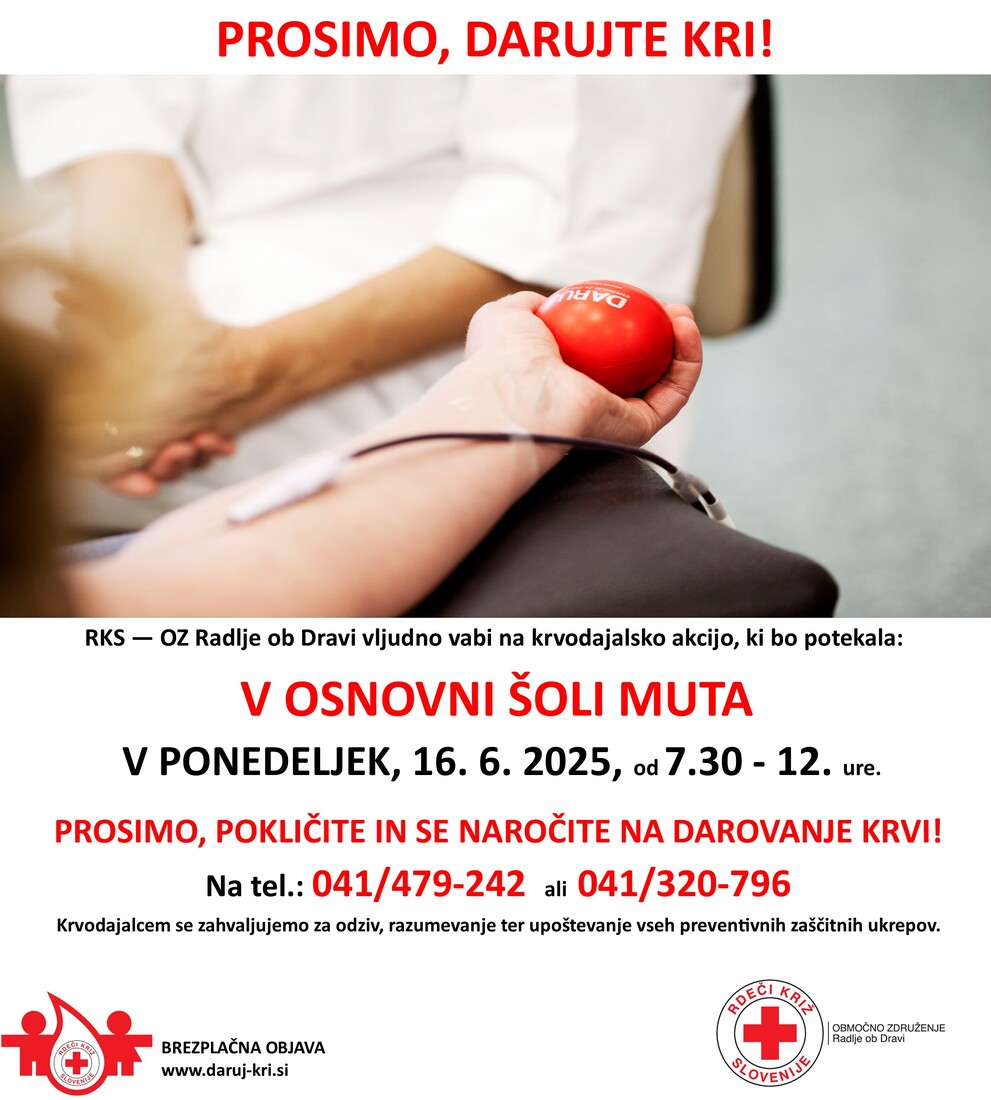 PROSIMO, DARUJTE KRI!

DARU

RKS — OZ Radlje ob Dravi vljudno vabi na krvodajalsko akcijo, ki bo potekala:

V OSNOVNI ŠOLI MUTA

V PONEDELJEK, 16. 6. 2025, od 7.30 - 12. ure.

PROSIMO, POKLIČITE IN SE NAROČITE NA DAROVANJE KRVI!

Na tel.: 041/479-242 ali 041/320-796

Krvodajalcem se zahvaljujemo za odziv, razumevanje ter upoštevanje vseh preventivnih zaščitnih ukrepov.

RDEČI KRIŽ SLOVENIJE

BREZPLAČNA OBJAVA
www.daruj-kri.si

RDEČI KRIŽ SLOVENIJE

OBMOČNO ZDRUŽENJE
Radlje ob Dravi